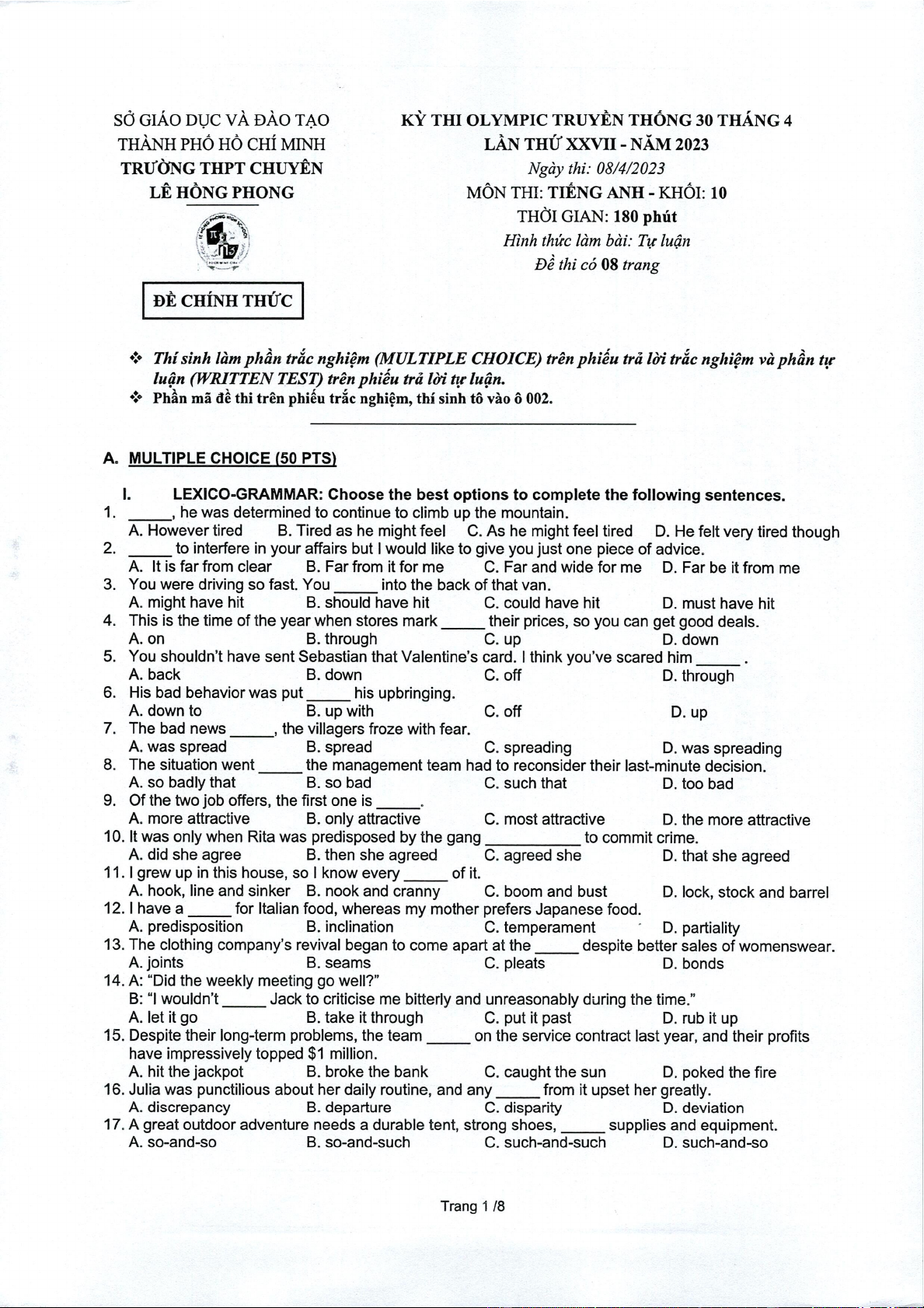 SỞ GIÁO DỤC VÀ ĐÀO TẠO
THÀNH PHỐ HỒ CHÍ MINH
TRƯỜNG THPT CHUYÊN
LÊ HỒNG PHONG

ĐỀ CHÍNH THỨC

KỲ THI OLYMPIC TRUYỀN THỐNG 30 THÁNG 4
LẦN THỨ XXVII - NĂM 2023
Ngày thi: 08/4/2023
MÔN THI: TIẾNG ANH - KHỐI: 10
THỜI GIAN: 180 phút
Hình thức làm bài: Tự luận
Đề thi có 08 trang

❖ Thí sinh làm phần trắc nghiệm (MULTIPLE CHOICE) trên phiếu trả lời trắc nghiệm và phần tự luận (WRITTEN TEST) trên phiếu trả lời tự luận.
❖ Phần mã đề thi trên phiếu trắc nghiệm, thí sinh tô vào ô 002.

A. MULTIPLE CHOICE (50 PTS)

I. LEXICO-GRAMMAR: Choose the best options to complete the following sentences.
1. _____, he was determined to continue to climb up the mountain.
A. However tired B. Tired as he might feel C. As he might feel tired D. He felt very tired though
2. _____ to interfere in your affairs but I would like to give you just one piece of advice.
A. It is far from clear B. Far from it for me C. Far and wide for me D. Far be it from me
3. You were driving so fast. You _____ into the back of that van.
A. might have hit B. should have hit C. could have hit D. must have hit
4. This is the time of the year when stores mark _____ their prices, so you can get good deals.
A. on B. through C. up D. down
5. You shouldn't have sent Sebastian that Valentine's card. I think you've scared him _____ .
A. back B. down C. off D. through
6. His bad behavior was put _____ his upbringing.
A. down to B. up with C. off D. up
7. The bad news _____, the villagers froze with fear.
A. was spread B. spread C. spreading D. was spreading
8. The situation went _____ the management team had to reconsider their last-minute decision.
A. so badly that B. so bad C. such that D. too bad
9. Of the two job offers, the first one is _____.
A. more attractive B. only attractive C. most attractive D. the more attractive
10. It was only when Rita was predisposed by the gang __________ to commit crime.
A. did she agree B. then she agreed C. agreed she D. that she agreed
11. I grew up in this house, so I know every _____ of it.
A. hook, line and sinker B. nook and cranny C. boom and bust D. lock, stock and barrel
12. I have a _____ for Italian food, whereas my mother prefers Japanese food.
A. predisposition B. inclination C. temperament D. partiality
13. The clothing company's revival began to come apart at the _____ despite better sales of womenswear.
A. joints B. seams C. pleats D. bonds
14. A: "Did the weekly meeting go well?"
B: "I wouldn't _____ Jack to criticise me bitterly and unreasonably during the time."
A. let it go B. take it through C. put it past D. rub it up
15. Despite their long-term problems, the team _____ on the service contract last year, and their profits have impressively topped $1 million.
A. hit the jackpot B. broke the bank C. caught the sun D. poked the fire
16. Julia was punctilious about her daily routine, and any _____ from it upset her greatly.
A. discrepancy B. departure C. disparity D. deviation
17. A great outdoor adventure needs a durable tent, strong shoes, _____ supplies and equipment.
A. so-and-so B. so-and-such C. such-and-such D. such-and-so

Trang 1 /8